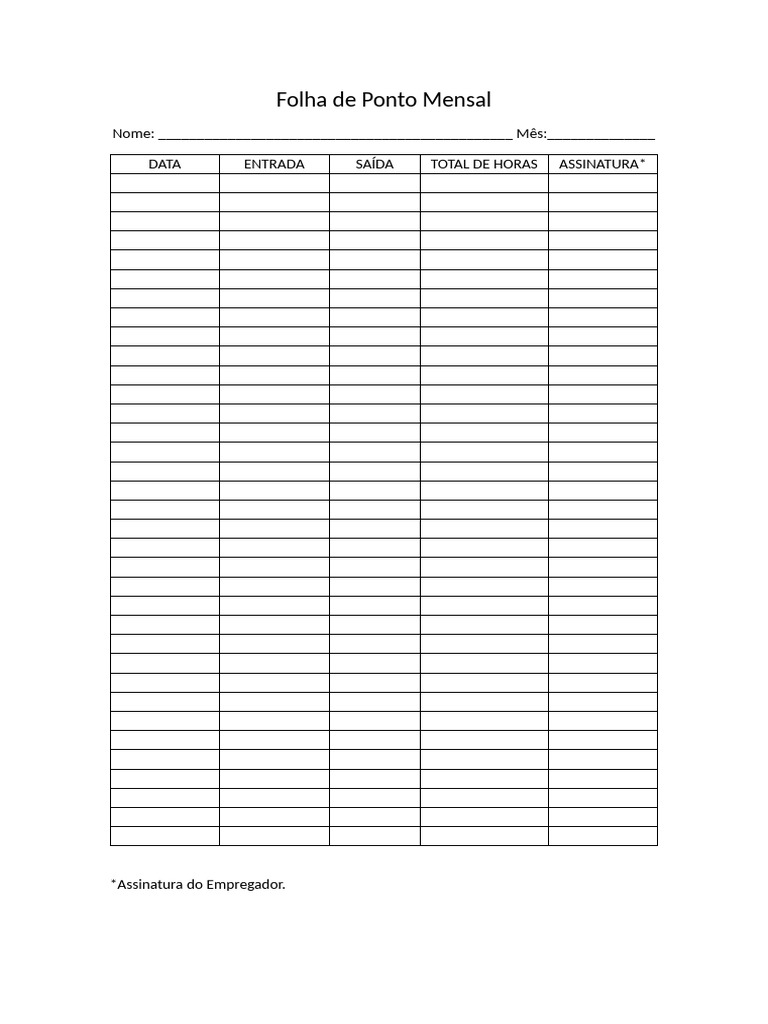 Folha de Ponto Mensal

Nome: ____ Mês:____

| DATA | ENTRADA | SAÍDA | TOTAL DE HORAS | ASSINATURA* |
|---|---|---|---|---|
| | | | | |
| | | | | |
| | | | | |
| | | | | |
| | | | | |
| | | | | |
| | | | | |
| | | | | |
| | | | | |
| | | | | |
| | | | | |
| | | | | |
| | | | | |
| | | | | |
| | | | | |
| | | | | |
| | | | | |
| | | | | |
| | | | | |
| | | | | |
| | | | | |
| | | | | |
| | | | | |
| | | | | |
| | | | | |
| | | | | |
| | | | | |
| | | | | |
| | | | | |
| | | | | |
| | | | | |
| | | | | |
| | | | | |
| | | | | |
| | | | | |

*Assinatura do Empregador.